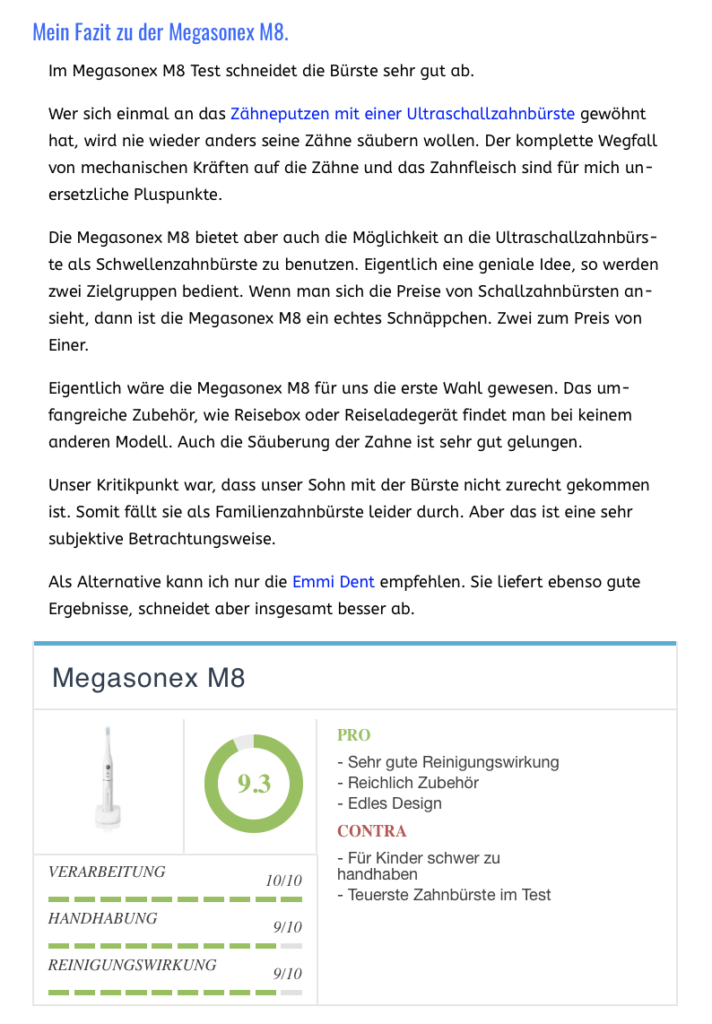 Mein Fazit zu der Megasonex M8.

Im Megasonex M8 Test schneidet die Bürste sehr gut ab.

Wer sich einmal an das Zähneputzen mit einer Ultraschallzahnbürste gewöhnt hat, wird nie wieder anders seine Zähne säubern wollen. Der komplette Wegfall von mechanischen Kräften auf die Zähne und das Zahnfleisch sind für mich unersetzliche Pluspunkte.

Die Megasonex M8 bietet aber auch die Möglichkeit an die Ultraschallzahnbürste als Schwellenzahnbürste zu benutzen. Eigentlich eine geniale Idee, so werden zwei Zielgruppen bedient. Wenn man sich die Preise von Schallzahnbürsten ansieht, dann ist die Megasonex M8 ein echtes Schnäppchen. Zwei zum Preis von Einer.

Eigentlich wäre die Megasonex M8 für uns die erste Wahl gewesen. Das umfangreiche Zubehör, wie Reisebox oder Reiseladegerät findet man bei keinem anderen Modell. Auch die Säuberung der Zahne ist sehr gut gelungen.

Unser Kritikpunkt war, dass unser Sohn mit der Bürste nicht zurecht gekommen ist. Somit fällt sie als Familienzahnbürste leider durch. Aber das ist eine sehr subjektive Betrachtungsweise.

Als Alternative kann ich nur die Emmi Dent empfehlen. Sie liefert ebenso gute Ergebnisse, schneidet aber insgesamt besser ab.

Megasonex M8

9.3

VERARBEITUNG 10/10

HANDHABUNG 9/10

REINIGUNGSWIRKUNG 9/10

PRO
- Sehr gute Reinigungswirkung
- Reichlich Zubehör
- Edles Design

CONTRA
- Für Kinder schwer zu handhaben
- Teuerste Zahnbürste im Test